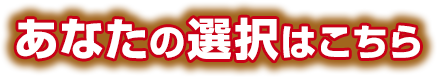 あなたの選択はこちら